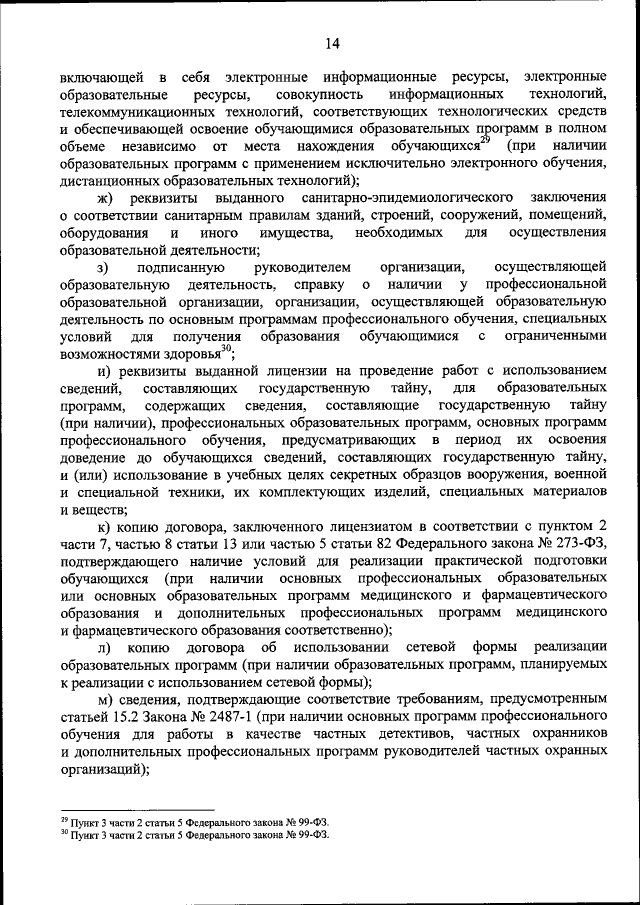 14

включающей в себя электронные информационные ресурсы, электронные образовательные ресурсы, совокупность информационных технологий, телекоммуникационных технологий, соответствующих технологических средств и обеспечивающей освоение обучающимися образовательных программ в полном объеме независимо от места нахождения обучающихся$^{29}$ (при наличии образовательных программ с применением исключительно электронного обучения, дистанционных образовательных технологий);

ж) реквизиты выданного санитарно-эпидемиологического заключения о соответствии санитарным правилам зданий, строений, сооружений, помещений, оборудования и иного имущества, необходимых для осуществления образовательной деятельности;

з) подписанную руководителем организации, осуществляющей образовательную деятельность, справку о наличии у профессиональной образовательной организации, организации, осуществляющей образовательную деятельность по основным программам профессионального обучения, специальных условий для получения образования обучающимися с ограниченными возможностями здоровья$^{30}$;

и) реквизиты выданной лицензии на проведение работ с использованием сведений, составляющих государственную тайну, для образовательных программ, содержащих сведения, составляющие государственную тайну (при наличии), профессиональных образовательных программ, основных программ профессионального обучения, предусматривающих в период их освоения доведение до обучающихся сведений, составляющих государственную тайну, и (или) использование в учебных целях секретных образцов вооружения, военной и специальной техники, их комплектующих изделий, специальных материалов и веществ;

к) копию договора, заключенного лицензиатом в соответствии с пунктом 2 части 7, частью 8 статьи 13 или частью 5 статьи 82 Федерального закона № 273-ФЗ, подтверждающего наличие условий для реализации практической подготовки обучающихся (при наличии основных профессиональных образовательных или основных образовательных программ медицинского и фармацевтического образования и дополнительных профессиональных программ медицинского и фармацевтического образования соответственно);

л) копию договора об использовании сетевой формы реализации образовательных программ (при наличии образовательных программ, планируемых к реализации с использованием сетевой формы);

м) сведения, подтверждающие соответствие требованиям, предусмотренным статьей 15.2 Закона № 2487-1 (при наличии основных программ профессионального обучения для работы в качестве частных детективов, частных охранников и дополнительных профессиональных программ руководителей частных охранных организаций);

$^{29}$ Пункт 3 части 2 статьи 5 Федерального закона № 99-ФЗ.
$^{30}$ Пункт 3 части 2 статьи 5 Федерального закона № 99-ФЗ.